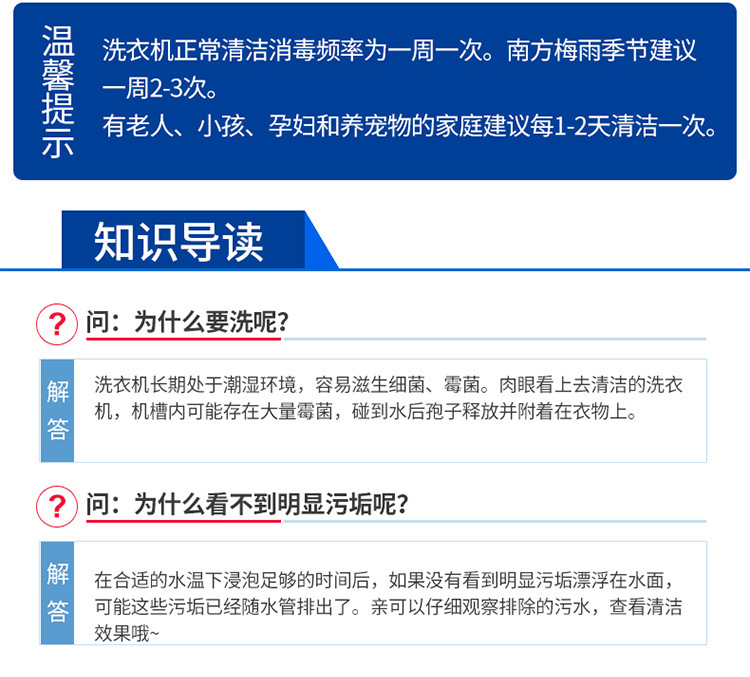 温馨提示

洗衣机正常清洁消毒频率为一周一次。南方梅雨季节建议一周2-3次。
有老人、小孩、孕妇和养宠物的家庭建议每1-2天清洁一次。

知识导读

? 问：为什么要洗呢？

解答

洗衣机长期处于潮湿环境，容易滋生细菌、霉菌。肉眼看上去清洁的洗衣机，机槽内可能存在大量霉菌，碰到水后孢子释放并附着在衣物上。

? 问：为什么看不到明显污垢呢？

解答

在合适的水温下浸泡足够的时间后，如果没有看到明显污垢漂浮在水面，可能这些污垢已经随水管排出了。亲可以仔细观察排除的污水，查看清洁效果哦~